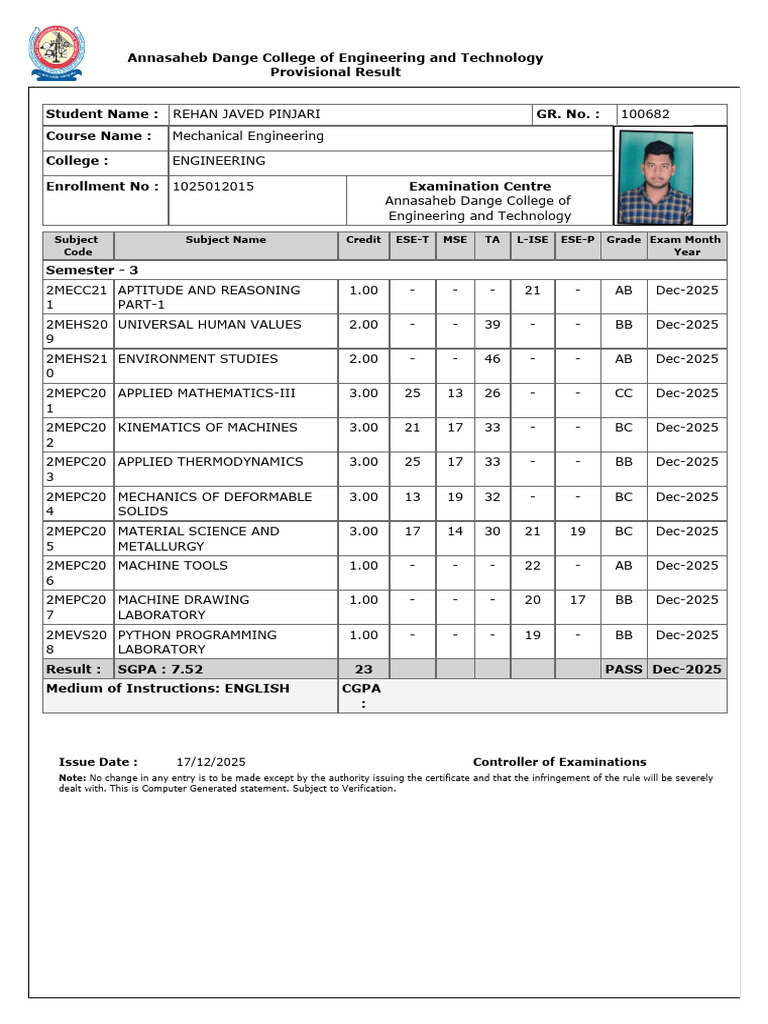 Annasaheb Dange College of Engineering and Technology
Provisional Result

| Student Name : | REHAN JAVED PINJARI | GR. No. : | 100682 |
|---|---|---|---|
| Course Name : | Mechanical Engineering | | |
| College : | ENGINEERING | | |
| Enrollment No : | 1025012015 | Examination Centre Annasaheb Dange College of Engineering and Technology | |

| Subject Code | Subject Name | Credit | ESE-T | MSE | TA | L-ISE | ESE-P | Grade | Exam Month Year |
|---|---|---|---|---|---|---|---|---|---|
| Semester - 3 | | | | | | | | | |
| 2MECC211 | APTITUDE AND REASONING PART-1 | 1.00 | - | - | - | 21 | - | AB | Dec-2025 |
| 2MEHS209 | UNIVERSAL HUMAN VALUES | 2.00 | - | - | 39 | - | - | BB | Dec-2025 |
| 2MEHS210 | ENVIRONMENT STUDIES | 2.00 | - | - | 46 | - | - | AB | Dec-2025 |
| 2MEPC201 | APPLIED MATHEMATICS-III | 3.00 | 25 | 13 | 26 | - | - | CC | Dec-2025 |
| 2MEPC202 | KINEMATICS OF MACHINES | 3.00 | 21 | 17 | 33 | - | - | BC | Dec-2025 |
| 2MEPC203 | APPLIED THERMODYNAMICS | 3.00 | 25 | 17 | 33 | - | - | BB | Dec-2025 |
| 2MEPC204 | MECHANICS OF DEFORMABLE SOLIDS | 3.00 | 13 | 19 | 32 | - | - | BC | Dec-2025 |
| 2MEPC205 | MATERIAL SCIENCE AND METALLURGY | 3.00 | 17 | 14 | 30 | 21 | 19 | BC | Dec-2025 |
| 2MEPC206 | MACHINE TOOLS | 1.00 | - | - | - | 22 | - | AB | Dec-2025 |
| 2MEPC207 | MACHINE DRAWING LABORATORY | 1.00 | - | - | - | 20 | 17 | BB | Dec-2025 |
| 2MEVS208 | PYTHON PROGRAMMING LABORATORY | 1.00 | - | - | - | 19 | - | BB | Dec-2025 |
| Result : | SGPA : 7.52 | 23 | | | | | | PASS | Dec-2025 |
| Medium of Instructions: ENGLISH | | CGPA : | | | | | | | |

Issue Date : 17/12/2025
Controller of Examinations
Note: No change in any entry is to be made except by the authority issuing the certificate and that the infringement of the rule will be severely dealt with. This is Computer Generated statement. Subject to Verification.